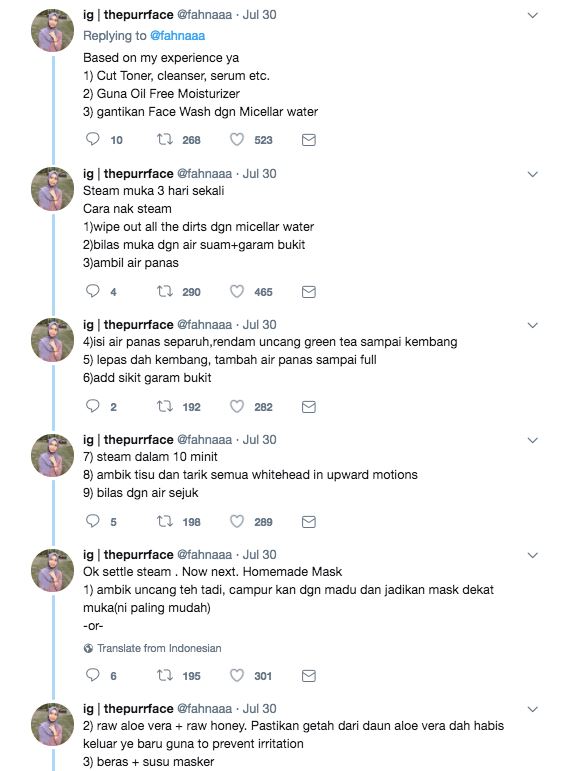 ig | thepurrface @fahnaaa · Jul 30
Replying to @fahnaaa
Based on my experience ya
1) Cut Toner, cleanser, serum etc.
2) Guna Oil Free Moisturizer
3) gantikan Face Wash dgn Micellar water

10 268 523

ig | thepurrface @fahnaaa · Jul 30
Steam muka 3 hari sekali
Cara nak steam
1)wipe out all the dirts dgn micellar water
2)bilas muka dgn air suam+garam bukit
3)ambil air panas

4 290 465

ig | thepurrface @fahnaaa · Jul 30
4)isi air panas separuh,rendam uncang green tea sampai kembang
5) lepas dah kembang, tambah air panas sampai full
6)add sikit garam bukit

2 192 282

ig | thepurrface @fahnaaa · Jul 30
7) steam dalam 10 minit
8) ambik tisu dan tarik semua whitehead in upward motions
9) bilas dgn air sejuk

5 198 289

ig | thepurrface @fahnaaa · Jul 30
Ok settle steam . Now next. Homemade Mask
1) ambik uncang teh tadi, campur kan dgn madu dan jadikan mask dekat muka(ni paling mudah)
-or-

Translate from Indonesian

6 195 301

ig | thepurrface @fahnaaa · Jul 30
2) raw aloe vera + raw honey. Pastikan getah dari daun aloe vera dah habis keluar ye baru guna to prevent irritation
3) beras + susu masker